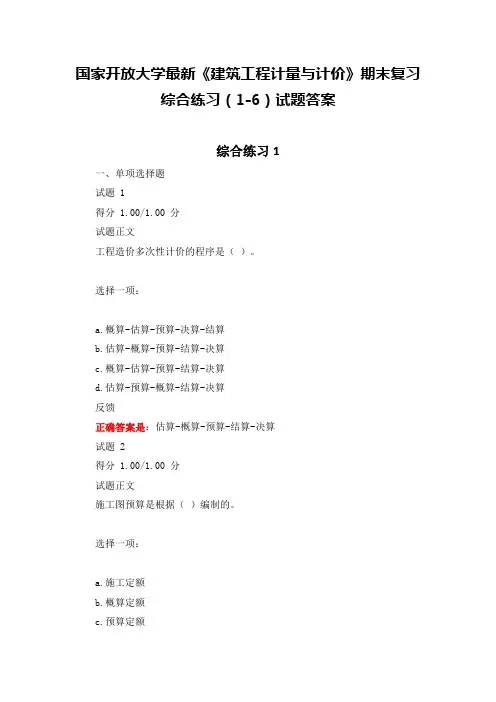 国家开放大学最新《建筑工程计量与计价》期末复习综合练习（1-6）试题答案

综合练习 1

一、单项选择题

试题 1

得分 1.00/1.00 分

试题正文

工程造价多次性计价的程序是（ ）。

选择一项：

a. 概算-估算-预算-决算-结算

b. 估算-概算-预算-结算-决算

c. 概算-估算-预算-结算-决算

d. 估算-预算-概算-结算-决算

反馈

正确答案是：估算-概算-预算-结算-决算

试题 2

得分 1.00/1.00 分

试题正文

施工图预算是根据（ ）编制的。

选择一项：

a. 施工定额

b. 概算定额

c. 预算定额